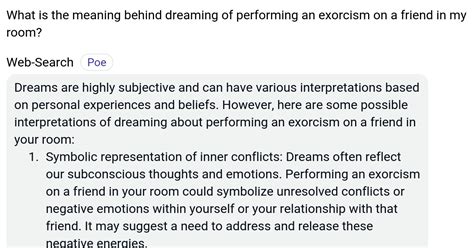 What is the meaning behind dreaming of performing an exorcism on a friend in my room?

Web-Search Poe

Dreams are highly subjective and can have various interpretations based on personal experiences and beliefs. However, here are some possible interpretations of dreaming about performing an exorcism on a friend in your room:

1. Symbolic representation of inner conflicts: Dreams often reflect our subconscious thoughts and emotions. Performing an exorcism on a friend in your room could symbolize unresolved conflicts or negative emotions within yourself or your relationship with that friend. It may suggest a need to address and release these negative energies.